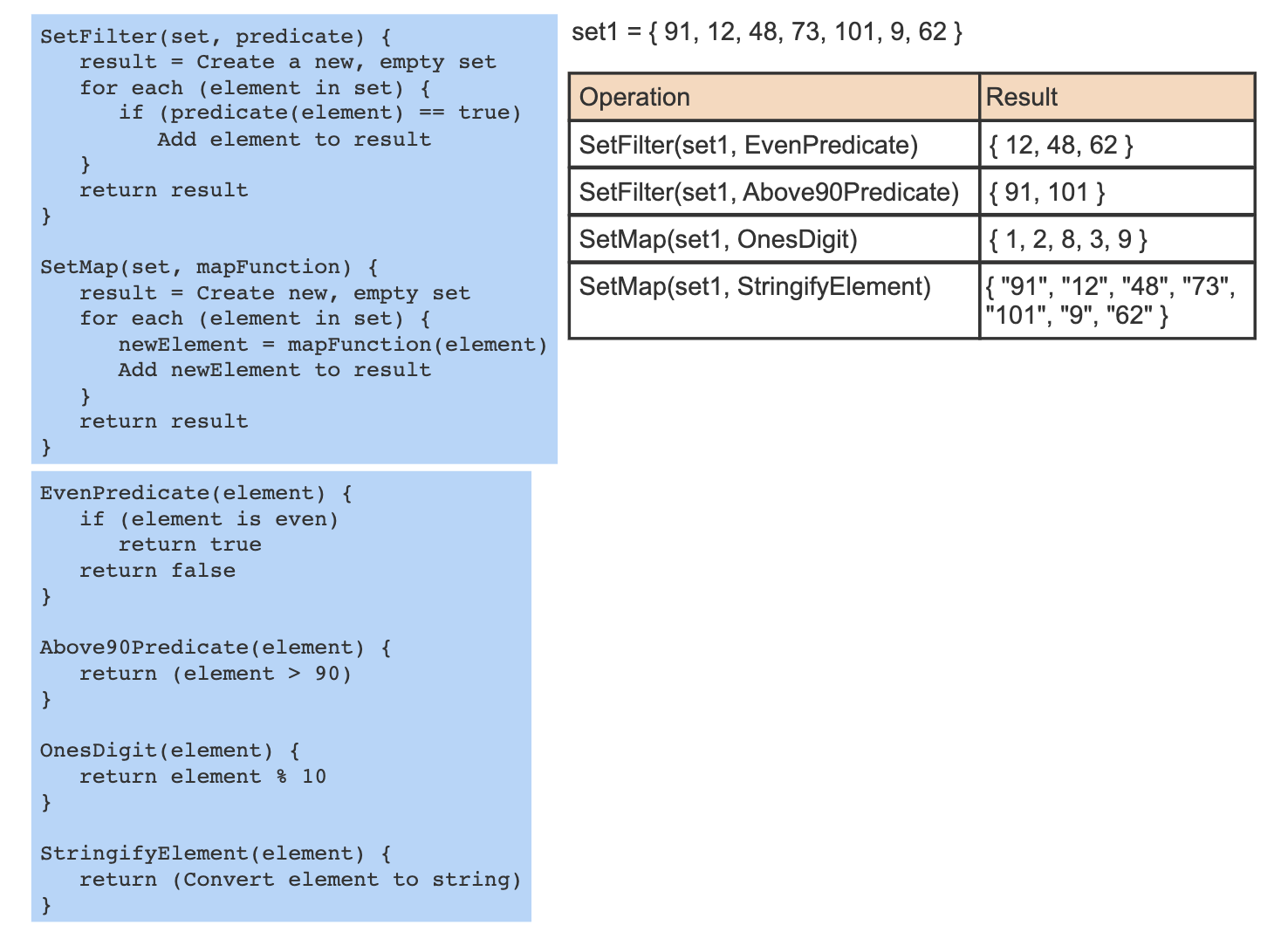 SetFilter(set, predicate) {
   result = Create a new, empty set
   for each (element in set) {
      if (predicate(element) == true)
         Add element to result
   }
   return result
}

SetMap(set, mapFunction) {
   result = Create new, empty set
   for each (element in set) {
      newElement = mapFunction(element)
      Add newElement to result
   }
   return result
}

EvenPredicate(element) {
   if (element is even)
      return true
   return false
}

Above90Predicate(element) {
   return (element > 90)
}

OnesDigit(element) {
   return element % 10
}

StringifyElement(element) {
   return (Convert element to string)
}

set1 = { 91, 12, 48, 73, 101, 9, 62 }

| Operation | Result |
|---|---|
| SetFilter(set1, EvenPredicate) | { 12, 48, 62 } |
| SetFilter(set1, Above90Predicate) | { 91, 101 } |
| SetMap(set1, OnesDigit) | { 1, 2, 8, 3, 9 } |
| SetMap(set1, StringifyElement) | { "91", "12", "48", "73", "101", "9", "62" } |